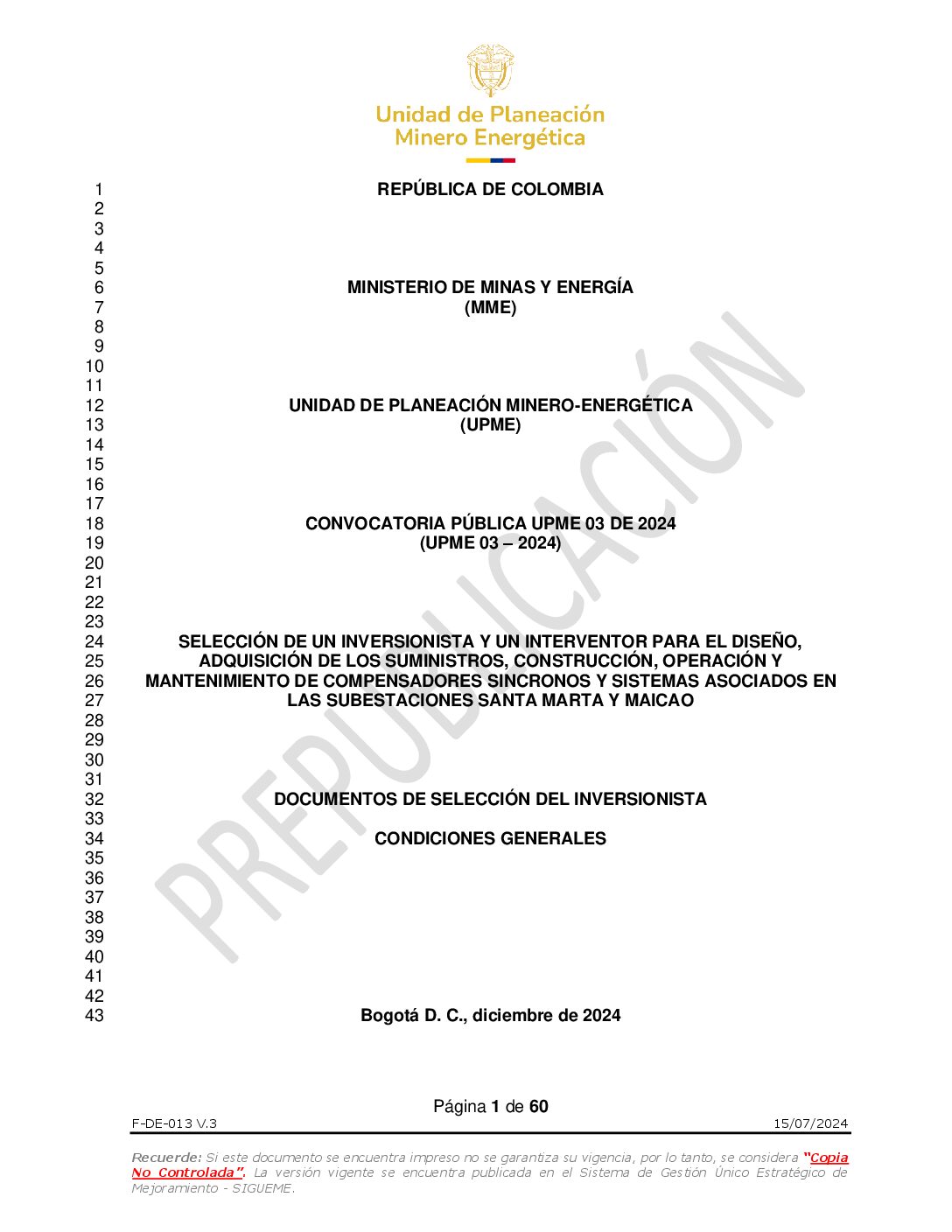 Unidad de Planeación
Minero Energética

1
REPÚBLICA DE COLOMBIA
2
3
4
5
6
MINISTERIO DE MINAS Y ENERGÍA
7
(MME)
8
9
10
11
12
UNIDAD DE PLANEACIÓN MINERO-ENERGÉTICA
13
(UPME)
14
15
16
17
18
CONVOCATORIA PÚBLICA UPME 03 DE 2024
19
(UPME 03 – 2024)
20
21
22
23
24
SELECCIÓN DE UN INVERSIONISTA Y UN INTERVENTOR PARA EL DISEÑO,
25
ADQUISICIÓN DE LOS SUMINISTROS, CONSTRUCCIÓN, OPERACIÓN Y
26
MANTENIMIENTO DE COMPENSADORES SINCRONOS Y SISTEMAS ASOCIADOS EN
27
LAS SUBESTACIONES SANTA MARTA Y MAICAO
28
29
30
31
32
DOCUMENTOS DE SELECCIÓN DEL INVERSIONISTA
33
34
CONDICIONES GENERALES
35
36
37
38
39
40
41
42
43
Bogotá D. C., diciembre de 2024

Página 1 de 60

F-DE-013 V.3
15/07/2024

Recuerde: Si este documento se encuentra impreso no se garantiza su vigencia, por lo tanto, se considera "Copia No Controlada". La versión vigente se encuentra publicada en el Sistema de Gestión Único Estratégico de Mejoramiento - SIGUEME.

PREPUBLICACIÓN